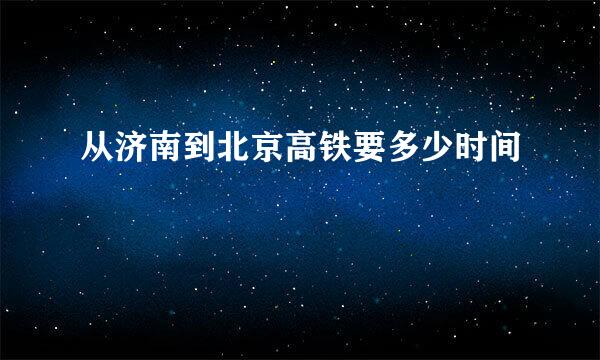 从济南到北京高铁要多少时间